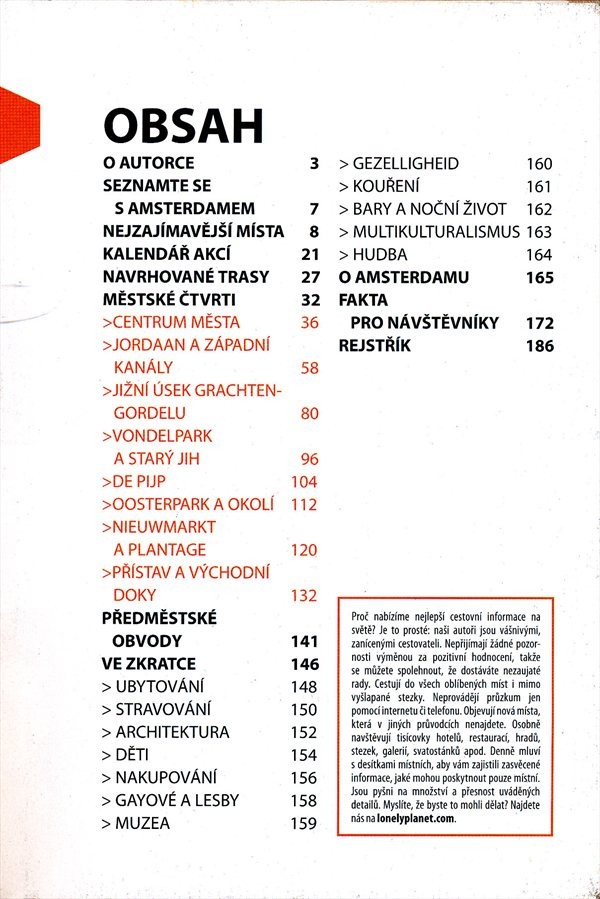 OBSAH

O AUTORCE 3
SEZNAMTE SE S AMSTERDAMEM 7
NEJZAJÍMAVĚJŠÍ MÍSTA 8
KALENDÁŘ AKCÍ 21
NAVRHOVANÉ TRASY 27
MĚSTSKÉ ČTVRTI 32
>CENTRUM MĚSTA 36
>JORDAAN A ZÁPADNÍ KANÁLY 58
>JIŽNÍ ÚSEK GRACHTENGORDELU 80
>VONDELPARK A STARÝ JIH 96
>DE PIJP 104
>OOSTERPARK A OKOLÍ 112
>NIEUWMARKT A PLANTAGE 120
>PŘÍSTAV A VÝCHODNÍ DOKY 132
PŘEDMĚSTSKÉ OBVODY 141
VE ZKRATCE 146
> UBYTOVÁNÍ 148
> STRAVOVÁNÍ 150
> ARCHITEKTURA 152
> DĚTI 154
> NAKUPOVÁNÍ 156
> GAYOVÉ A LESBY 158
> MUZEA 159

> GEZELLIGHEID 160
> KOUŘENÍ 161
> BARY A NOČNÍ ŽIVOT 162
> MULTIKULTURALISMUS 163
> HUDBA 164
O AMSTERDAMU 165
FAKTA PRO NÁVŠTĚVNÍKY 172
REJSTŘÍK 186

Proč nabízíme nejlepší cestovní informace na světě? Je to prosté: naši autoři jsou vášnivými, zanícenými cestovateli. Nepřijímají žádné pozornosti výměnou za pozitivní hodnocení, takže se můžete spolehnout, že dostáváte nezaujaté rady. Cestují do všech oblíbených míst i mimo vyšlapané stezky. Neprovádějí průzkum jen pomocí internetu či telefonu. Objevují nová místa, která v jiných průvodcích nenajdete. Osobně navštěvují tisícovky hotelů, restaurací, hradů, stezek, galerií, svatostánků apod. Denně mluví s desítkami místních, aby vám zajistili zasvěcené informace, jaké mohou poskytnout pouze místní. Jsou pyšní na množství a přesnost uváděných detailů. Myslíte, že byste to mohli dělat? Najdete nás na lonelyplanet.com.